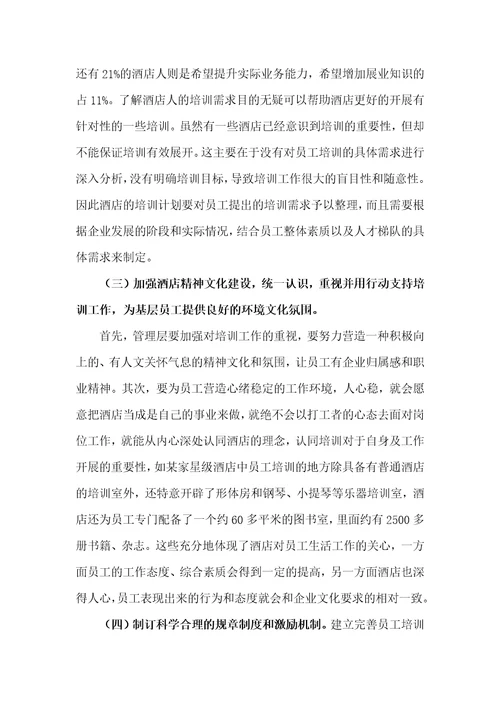 还有 21%的酒店人则是希望提升实际业务能力，希望增加展业知识的占 11%。了解酒店人的培训需求目的无疑可以帮助酒店更好的开展有针对性的一些培训。虽然有一些酒店已经意识到培训的重要性，但却不能保证培训有效展开。这主要在于没有对员工培训的具体需求进行深入分析，没有明确培训目标，导致培训工作很大的盲目性和随意性。因此酒店的培训计划要对员工提出的培训需求予以整理，而且需要根据企业发展的阶段和实际情况，结合员工整体素质以及人才梯队的具体需求来制定。

（三）加强酒店精神文化建设，统一认识，重视并用行动支持培训工作，为基层员工提供良好的环境文化氛围。

首先，管理层要加强对培训工作的重视，要努力营造一种积极向上的、有人文关怀气息的精神文化和氛围，让员工有企业归属感和职业精神。其次，要为员工营造心绪稳定的工作环境，人心稳，就会愿意把酒店当成是自己的事业来做，就绝不会以打工者的心态去面对岗位工作，就能从内心深处认同酒店的理念，认同培训对于自身及工作开展的重要性，如某家星级酒店中员工培训的地方除具备有普通酒店的培训室外，还特意开辟了形体房和钢琴、小提琴等乐器培训室，酒店还为员工专门配备了一个约 60 多平米的图书室，里面约有 2500 多册书籍、杂志。这些充分地体现了酒店对员工生活工作的关心，一方面员工的工作态度、综合素质会得到一定的提高，另一方面酒店也深得人心，员工表现出来的行为和态度就会和企业文化要求的相对一致。

（四）制订科学合理的规章制度和激励机制。建立完善员工培训